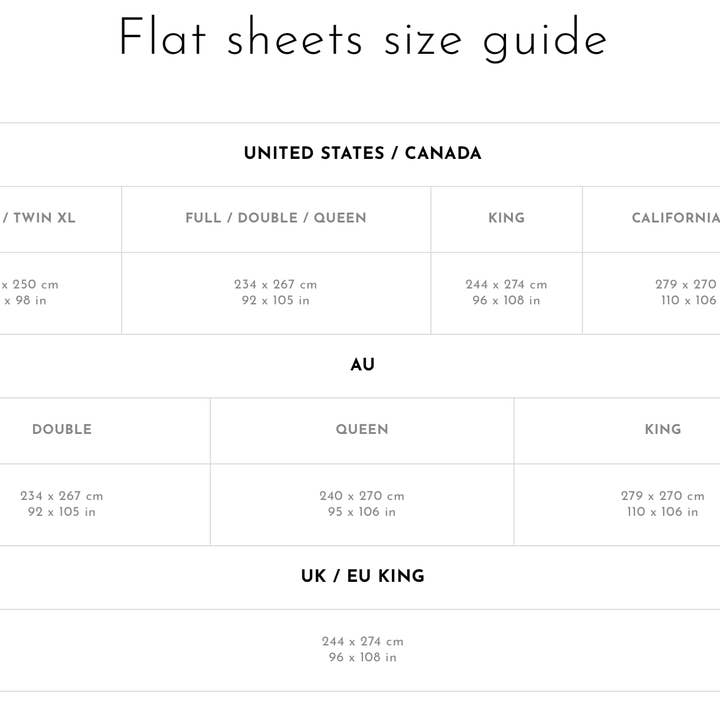 Flat sheets size guide

UNITED STATES / CANADA

| / TWIN XL | FULL / DOUBLE / QUEEN | KING | CALIFORNIA |
|---|---|---|---|
| x 250 cm x 98 in | 234 x 267 cm 92 x 105 in | 244 x 274 cm 96 x 108 in | 279 x 270 110 x 106 |

AU

| DOUBLE | QUEEN | KING |
|---|---|---|
| 234 x 267 cm 92 x 105 in | 240 x 270 cm 95 x 106 in | 279 x 270 cm 110 x 106 in |

UK / EU KING

244 x 274 cm
96 x 108 in